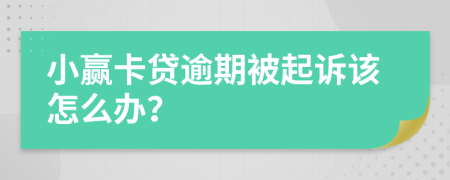 小赢卡贷逾期被起诉该怎么办?